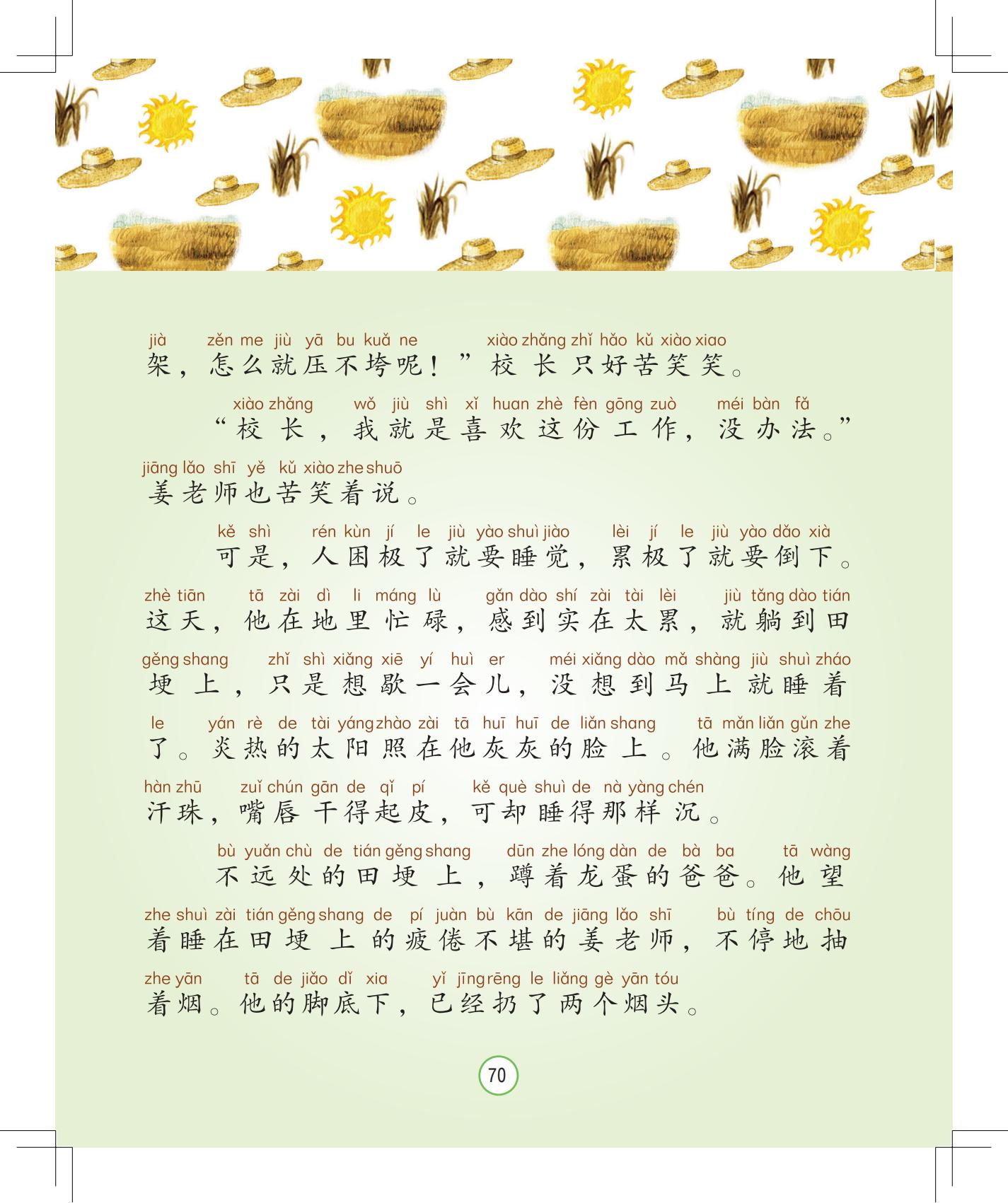 jià zěn me jiù yā bu kuǎ ne xiào zhǎng zhǐ hǎo kǔ xiào xiao
架，怎么就压不垮呢！”校长只好苦笑笑。

xiào zhǎng wǒ jiù shì xǐ huan zhè fèn gōng zuò méi bàn fǎ
“校长，我就是喜欢这份工作，没办法。”

jiāng lǎo shī yě kǔ xiào zhe shuō
姜老师也苦笑着说。

kě shì rén kùn jí le jiù yào shuì jiào lèi jí le jiù yào dǎo xià
可是，人困极了就要睡觉，累极了就要倒下。

zhè tiān tā zài dì li máng lù gǎn dào shí zài tài lèi jiù tǎng dào tián
这天，他在地里忙碌，感到实在太累，就躺到田

gěng shang zhǐ shì xiǎng xiē yí huì er méi xiǎng dào mǎ shàng jiù shuì zháo
埂上，只是想歇一会儿，没想到马上就睡着

le yán rè de tài yáng zhào zài tā huī huī de liǎn shang tā mǎn liǎn gǔn zhe
了。炎热的太阳照在他灰灰的脸上。他满脸滚着

hàn zhū zuǐ chún gān de qǐ pí kě què shuì de nà yàng chén
汗珠，嘴唇干得起皮，可却睡得那样沉。

bù yuǎn chù de tián gěng shang dūn zhe lóng dàn de bà ba tā wàng
不远处的田埂上，蹲着龙蛋的爸爸。他望

zhe shuì zài tián gěng shang de pí juàn bù kān de jiāng lǎo shī bù tíng de chōu
着睡在田埂上的疲倦不堪的姜老师，不停地抽

zhe yān tā de jiǎo dǐ xia yǐ jīng rēng le liǎng gè yān tóu
着烟。他的脚底下，已经扔了两个烟头。

70